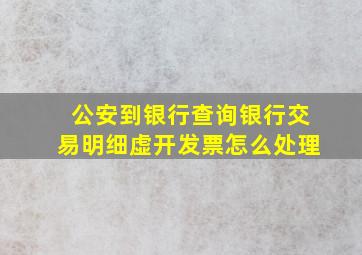 公安到银行查询银行交易明细虚开发票怎么处理